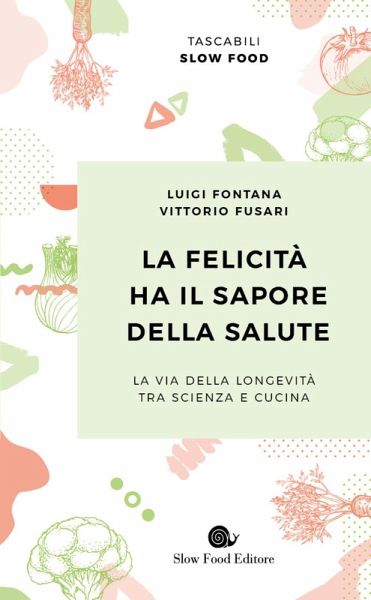 TASCABILI
SLOW FOOD

LUIGI FONTANA
VITTORIO FUSARI

LA FELICITÀ HA IL SAPORE DELLA SALUTE

LA VIA DELLA LONGEVITÀ TRA SCIENZA E CUCINA

Slow Food Editore